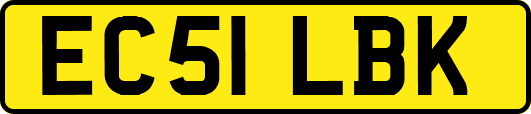 EC51 LBK